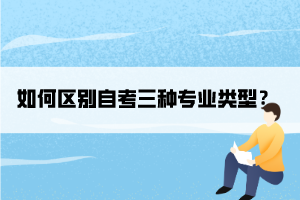 如何区别自考三种专业类型？